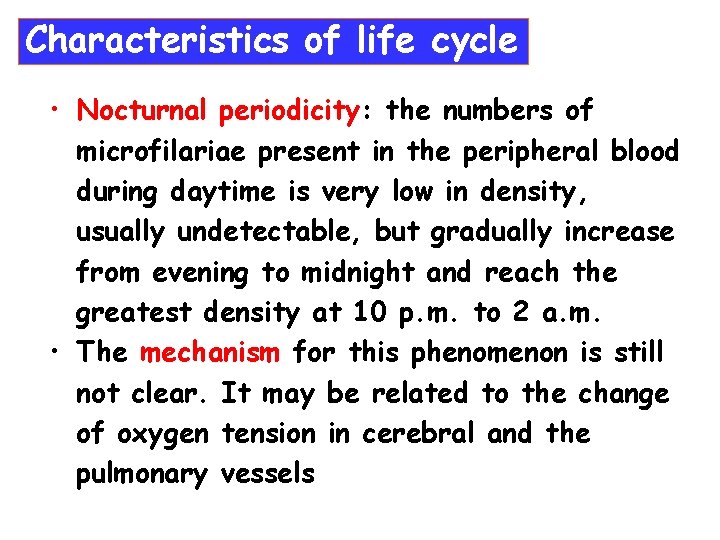 Characteristics of life cycle

• Nocturnal periodicity: the numbers of microfilariae present in the peripheral blood during daytime is very low in density, usually undetectable, but gradually increase from evening to midnight and reach the greatest density at 10 p.m. to 2 a.m.

• The mechanism for this phenomenon is still not clear. It may be related to the change of oxygen tension in cerebral and the pulmonary vessels